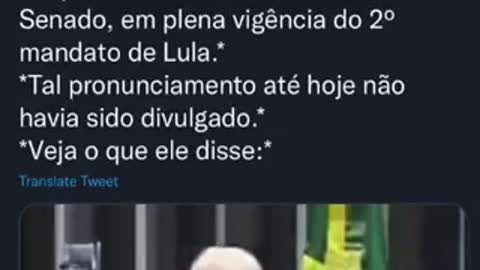 Senado, em plena vigência do 2º mandato de Lula.*
*Tal pronunciamento até hoje não havia sido divulgado.*
*Veja o que ele disse:*

Translate Tweet